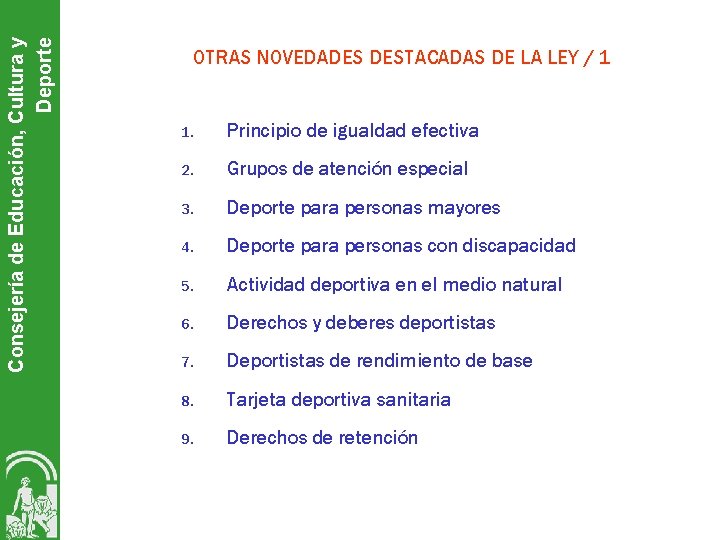 Consejería de Educación, Cultura y Deporte

OTRAS NOVEDADES DESTACADAS DE LA LEY / 1

1. Principio de igualdad efectiva
2. Grupos de atención especial
3. Deporte para personas mayores
4. Deporte para personas con discapacidad
5. Actividad deportiva en el medio natural
6. Derechos y deberes deportistas
7. Deportistas de rendimiento de base
8. Tarjeta deportiva sanitaria
9. Derechos de retención